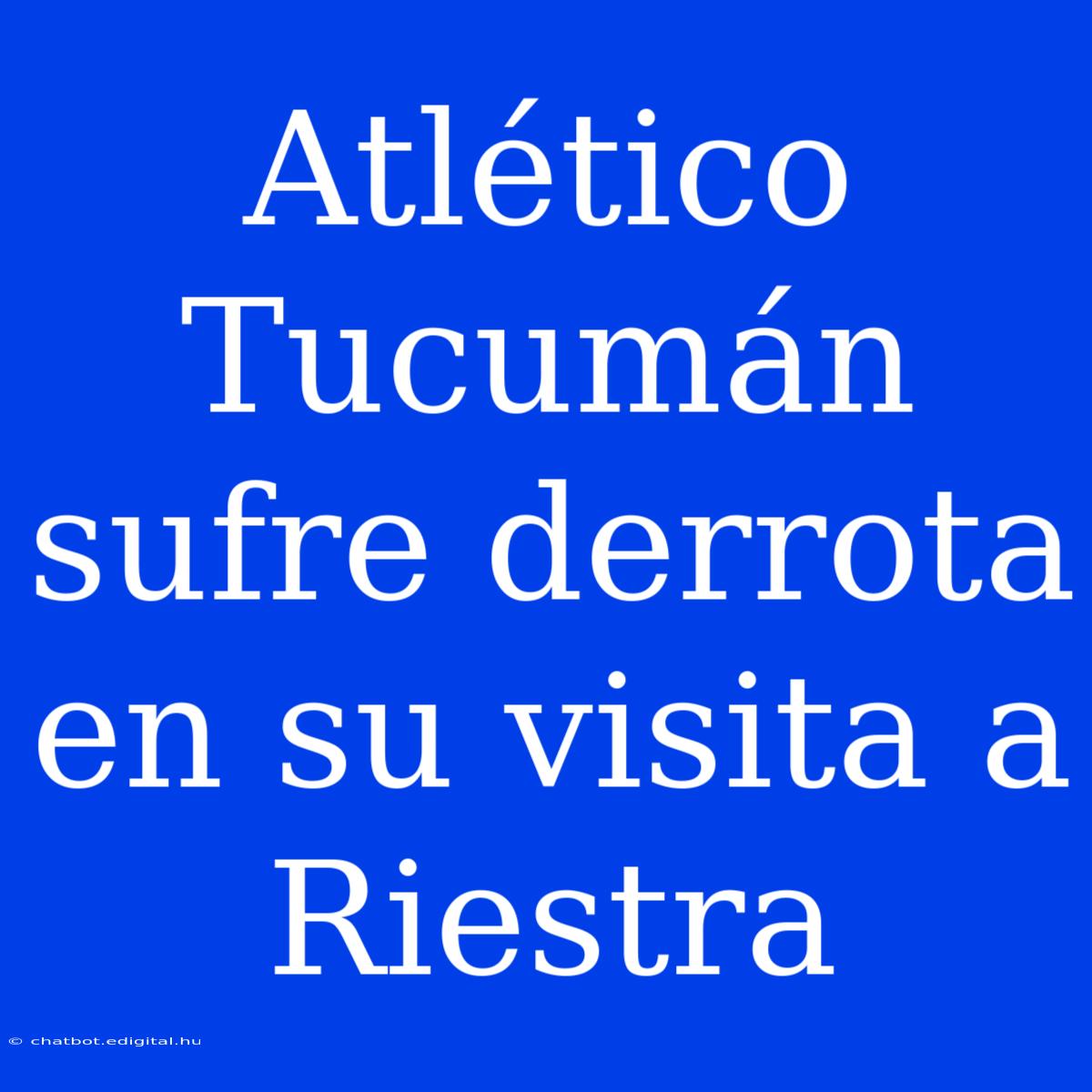 Atlético Tucumán sufre derrota en su visita a Riestra

© chatbot.edigital.hu